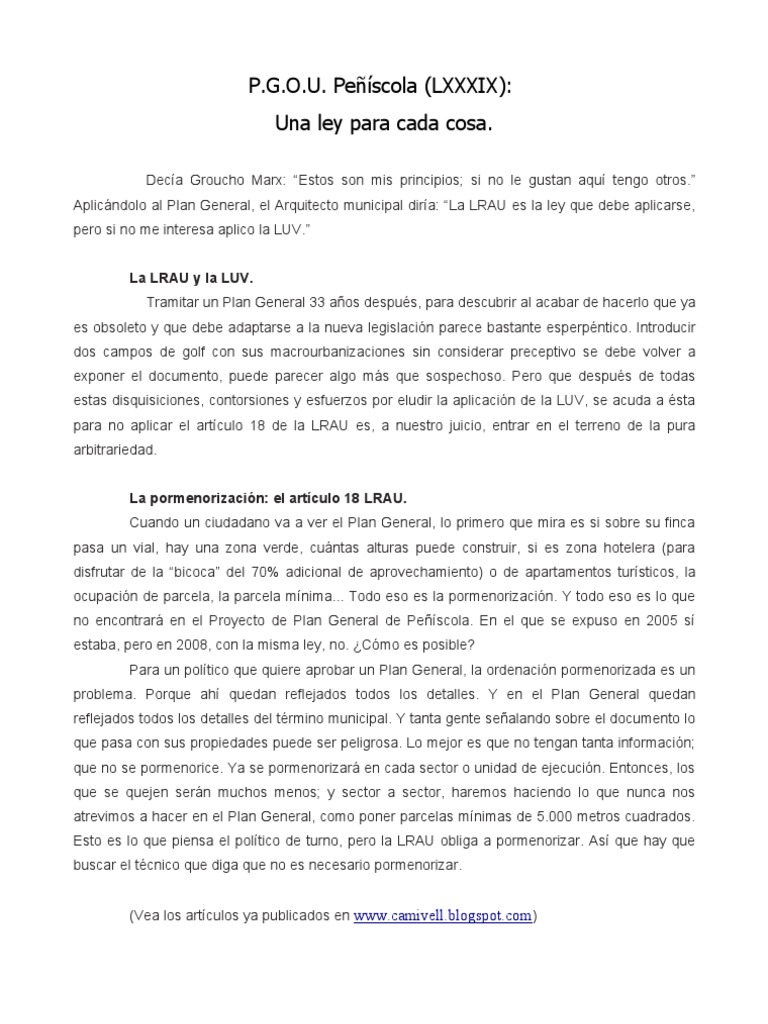 P.G.O.U. Peñíscola (LXXXIX):

Una ley para cada cosa.

Decía Groucho Marx: “Estos son mis principios; si no le gustan aquí tengo otros.” Aplicándolo al Plan General, el Arquitecto municipal diría: “La LRAU es la ley que debe aplicarse, pero si no me interesa aplico la LUV.”

La LRAU y la LUV.

Tramitar un Plan General 33 años después, para descubrir al acabar de hacerlo que ya es obsoleto y que debe adaptarse a la nueva legislación parece bastante esperpéntico. Introducir dos campos de golf con sus macrourbanizaciones sin considerar preceptivo se debe volver a exponer el documento, puede parecer algo más que sospechoso. Pero que después de todas estas disquisiciones, contorsiones y esfuerzos por eludir la aplicación de la LUV, se acuda a ésta para no aplicar el artículo 18 de la LRAU es, a nuestro juicio, entrar en el terreno de la pura arbitrariedad.

La pormenorización: el artículo 18 LRAU.

Cuando un ciudadano va a ver el Plan General, lo primero que mira es si sobre su finca pasa un vial, hay una zona verde, cuántas alturas puede construir, si es zona hotelera (para disfrutar de la “bicoca” del 70% adicional de aprovechamiento) o de apartamentos turísticos, la ocupación de parcela, la parcela mínima... Todo eso es la pormenorización. Y todo eso es lo que no encontrará en el Proyecto de Plan General de Peñíscola. En el que se expuso en 2005 sí estaba, pero en 2008, con la misma ley, no. ¿Cómo es posible?

Para un político que quiere aprobar un Plan General, la ordenación pormenorizada es un problema. Porque ahí quedan reflejados todos los detalles. Y en el Plan General quedan reflejados todos los detalles del término municipal. Y tanta gente señalando sobre el documento lo que pasa con sus propiedades puede ser peligrosa. Lo mejor es que no tengan tanta información; que no se pormenorice. Ya se pormenorizará en cada sector o unidad de ejecución. Entonces, los que se quejen serán muchos menos; y sector a sector, haremos haciendo lo que nunca nos atrevimos a hacer en el Plan General, como poner parcelas mínimas de 5.000 metros cuadrados. Esto es lo que piensa el político de turno, pero la LRAU obliga a pormenorizar. Así que hay que buscar el técnico que diga que no es necesario pormenorizar.

(Vea los artículos ya publicados en www.camivell.blogspot.com)